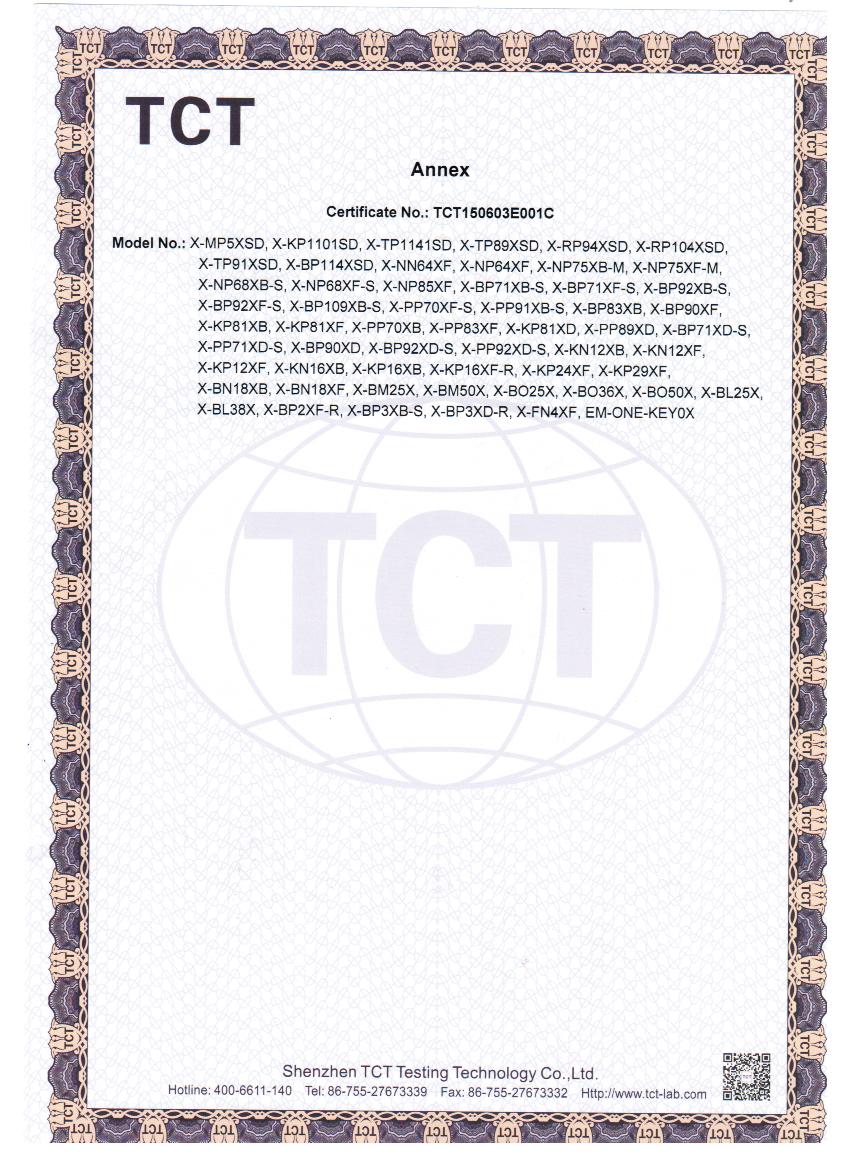 TCT

Annex

Certificate No.: TCT150603E001C

Model No.: X-MP5XSD, X-KP1101SD, X-TP1141SD, X-TP89XSD, X-RP94XSD, X-RP104XSD, X-TP91XSD, X-BP114XSD, X-NN64XF, X-NP64XF, X-NP75XB-M, X-NP75XF-M, X-NP68XB-S, X-NP68XF-S, X-NP85XF, X-BP71XB-S, X-BP71XF-S, X-BP92XB-S, X-BP92XF-S, X-BP109XB-S, X-PP70XF-S, X-PP91XB-S, X-BP83XB, X-BP90XF, X-KP81XB, X-KP81XF, X-PP70XB, X-PP83XF, X-KP81XD, X-PP89XD, X-BP71XD-S, X-PP71XD-S, X-BP90XD, X-BP92XD-S, X-PP92XD-S, X-KN12XB, X-KN12XF, X-KP12XF, X-KN16XB, X-KP16XB, X-KP16XF-R, X-KP24XF, X-KP29XF, X-BN18XB, X-BN18XF, X-BM25X, X-BM50X, X-BO25X, X-BO36X, X-BO50X, X-BL25X, X-BL38X, X-BP2XF-R, X-BP3XB-S, X-BP3XD-R, X-FN4XF, EM-ONE-KEY0X

TCT

Shenzhen TCT Testing Technology Co.,Ltd.
Hotline: 400-6611-140 Tel: 86-755-27673339 Fax: 86-755-27673332 Http://www.tct-lab.com